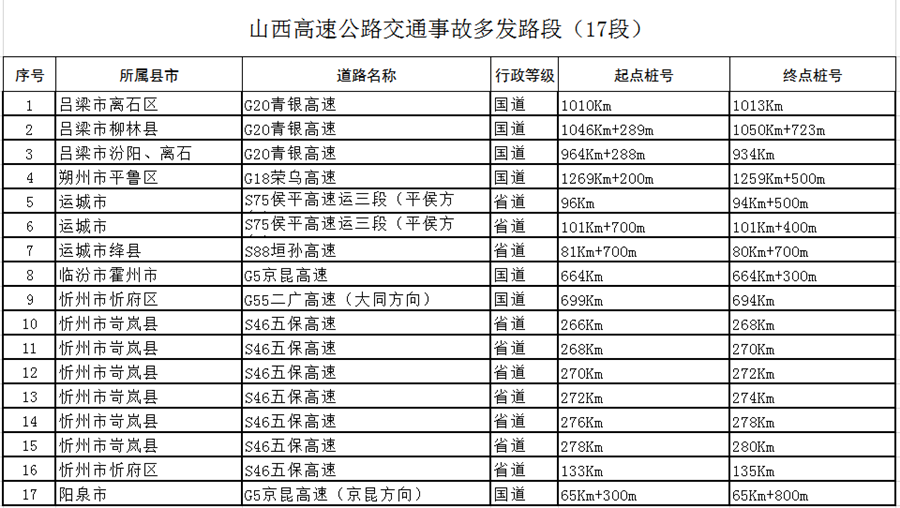 山西高速公路交通事故多发路段（17段）

| 序号 | 所属县市 | 道路名称 | 行政等级 | 起点桩号 | 终点桩号 |
|---|---|---|---|---|---|
| 1 | 吕梁市离石区 | G20青银高速 | 国道 | 1010Km | 1013Km |
| 2 | 吕梁市柳林县 | G20青银高速 | 国道 | 1046Km+289m | 1050Km+723m |
| 3 | 吕梁市汾阳、离石 | G20青银高速 | 国道 | 964Km+288m | 934Km |
| 4 | 朔州市平鲁区 | G18荣乌高速 | 国道 | 1269Km+200m | 1259Km+500m |
| 5 | 运城市 | S75侯平高速运三段（平侯方 | 省道 | 96Km | 94Km+500m |
| 6 | 运城市 | S75侯平高速运三段（平侯方 | 省道 | 101Km+700m | 101Km+400m |
| 7 | 运城市绛县 | S88垣孙高速 | 省道 | 81Km+700m | 80Km+700m |
| 8 | 临汾市霍州市 | G5京昆高速 | 国道 | 664Km | 664Km+300m |
| 9 | 忻州市忻府区 | G55二广高速（大同方向） | 国道 | 699Km | 694Km |
| 10 | 忻州市岢岚县 | S46五保高速 | 省道 | 266Km | 268Km |
| 11 | 忻州市岢岚县 | S46五保高速 | 省道 | 268Km | 270Km |
| 12 | 忻州市岢岚县 | S46五保高速 | 省道 | 270Km | 272Km |
| 13 | 忻州市岢岚县 | S46五保高速 | 省道 | 272Km | 274Km |
| 14 | 忻州市岢岚县 | S46五保高速 | 省道 | 276Km | 278Km |
| 15 | 忻州市岢岚县 | S46五保高速 | 省道 | 278Km | 280Km |
| 16 | 忻州市忻府区 | S46五保高速 | 省道 | 133Km | 135Km |
| 17 | 阳泉市 | G5京昆高速（京昆方向） | 国道 | 65Km+300m | 65Km+800m |